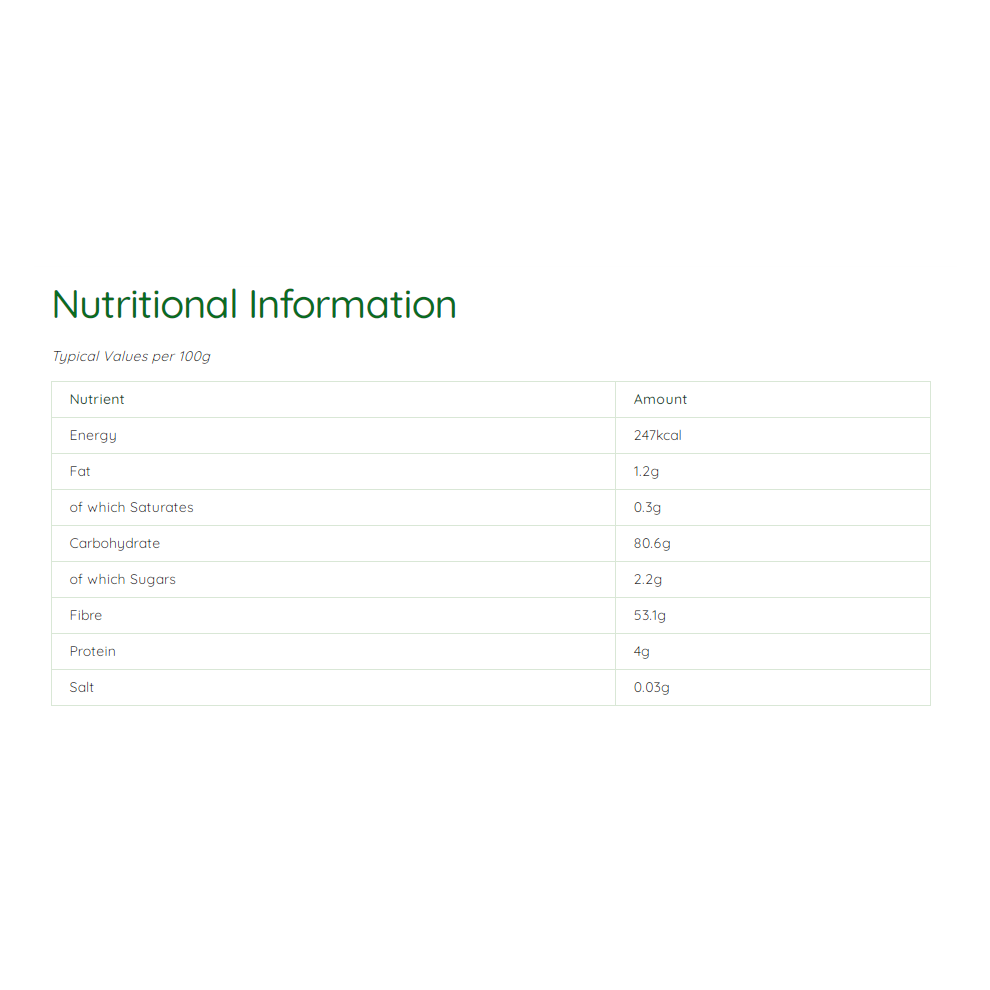 Nutritional Information

Typical Values per 100g

| Nutrient | Amount |
|---|---|
| Energy | 247kcal |
| Fat | 1.2g |
| of which Saturates | 0.3g |
| Carbohydrate | 80.6g |
| of which Sugars | 2.2g |
| Fibre | 53.1g |
| Protein | 4g |
| Salt | 0.03g |